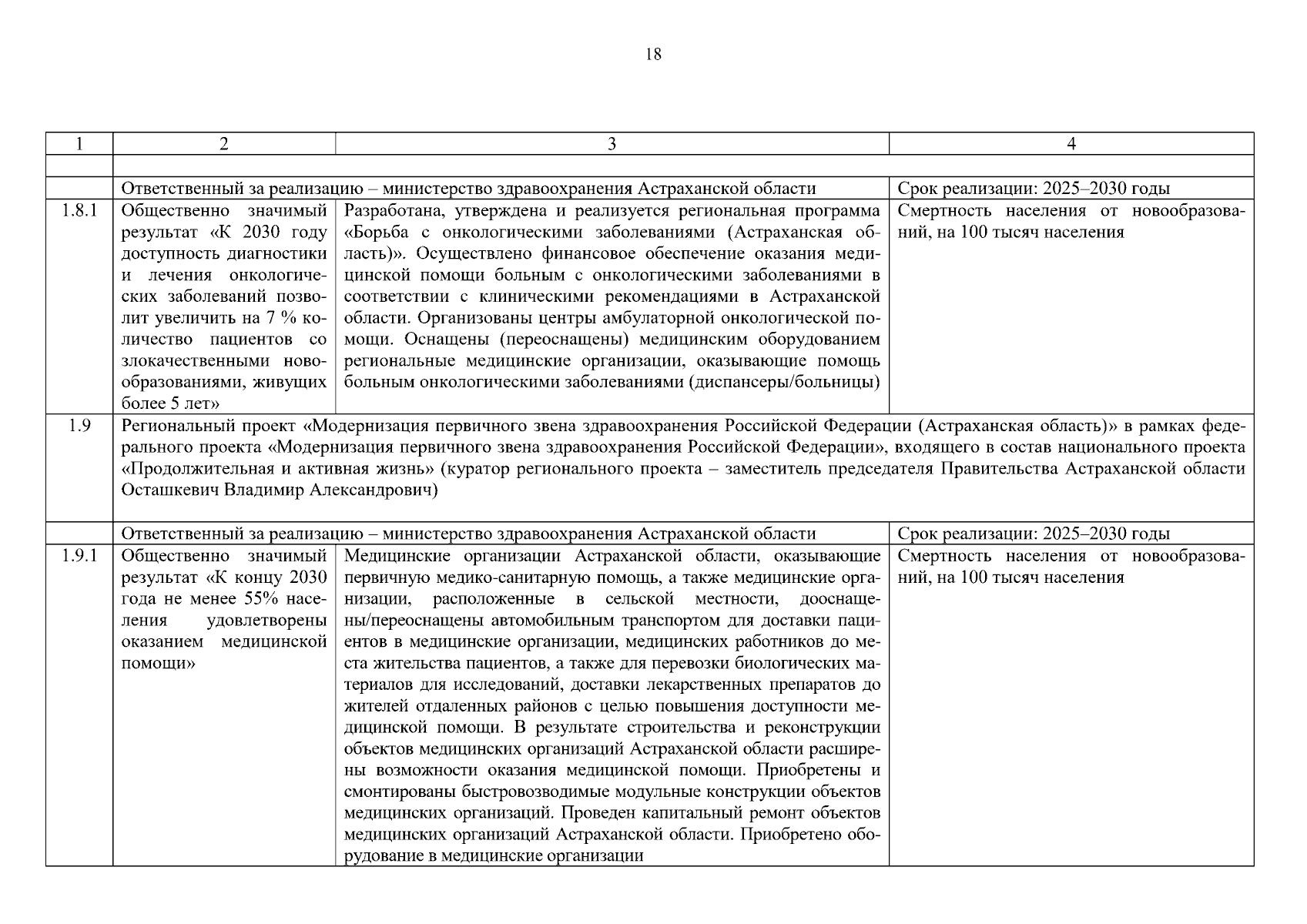 18

| 1 | 2 | 3 | 4 |
|---|---|---|---|
| | | | |
| | Ответственный за реализацию – министерство здравоохранения Астраханской области | | Срок реализации: 2025–2030 годы |
| 1.8.1 | Общественно значимый результат «К 2030 году доступность диагностики и лечения онкологических заболеваний позволит увеличить на 7 % количество пациентов со злокачественными новообразованиями, живущих более 5 лет» | Разработана, утверждена и реализуется региональная программа «Борьба с онкологическими заболеваниями (Астраханская область)». Осуществлено финансовое обеспечение оказания медицинской помощи больным с онкологическими заболеваниями в соответствии с клиническими рекомендациями в Астраханской области. Организованы центры амбулаторной онкологической помощи. Оснащены (переоснащены) медицинским оборудованием региональные медицинские организации, оказывающие помощь больным онкологическими заболеваниями (диспансеры/больницы) | Смертность населения от новообразований, на 100 тысяч населения |
| 1.9 | Региональный проект «Модернизация первичного звена здравоохранения Российской Федерации (Астраханская область)» в рамках федерального проекта «Модернизация первичного звена здравоохранения Российской Федерации», входящего в состав национального проекта «Продолжительная и активная жизнь» (куратор регионального проекта – заместитель председателя Правительства Астраханской области Осташкевич Владимир Александрович) | | |
| | Ответственный за реализацию – министерство здравоохранения Астраханской области | | Срок реализации: 2025–2030 годы |
| 1.9.1 | Общественно значимый результат «К концу 2030 года не менее 55% населения удовлетворены оказанием медицинской помощи» | Медицинские организации Астраханской области, оказывающие первичную медико-санитарную помощь, а также медицинские организации, расположенные в сельской местности, дооснащены/переоснащены автомобильным транспортом для доставки пациентов в медицинские организации, медицинских работников до места жительства пациентов, а также для перевозки биологических материалов для исследований, доставки лекарственных препаратов до жителей отдаленных районов с целью повышения доступности медицинской помощи. В результате строительства и реконструкции объектов медицинских организаций Астраханской области расширены возможности оказания медицинской помощи. Приобретены и смонтированы быстровозводимые модульные конструкции объектов медицинских организаций. Проведен капитальный ремонт объектов медицинских организаций Астраханской области. Приобретено оборудование в медицинские организации | Смертность населения от новообразований, на 100 тысяч населения |